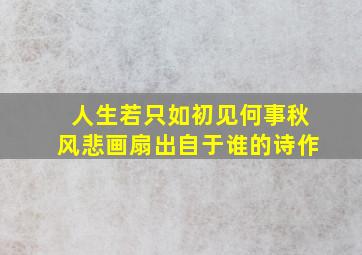 人生若只如初见何事秋风悲画扇出自于谁的诗作